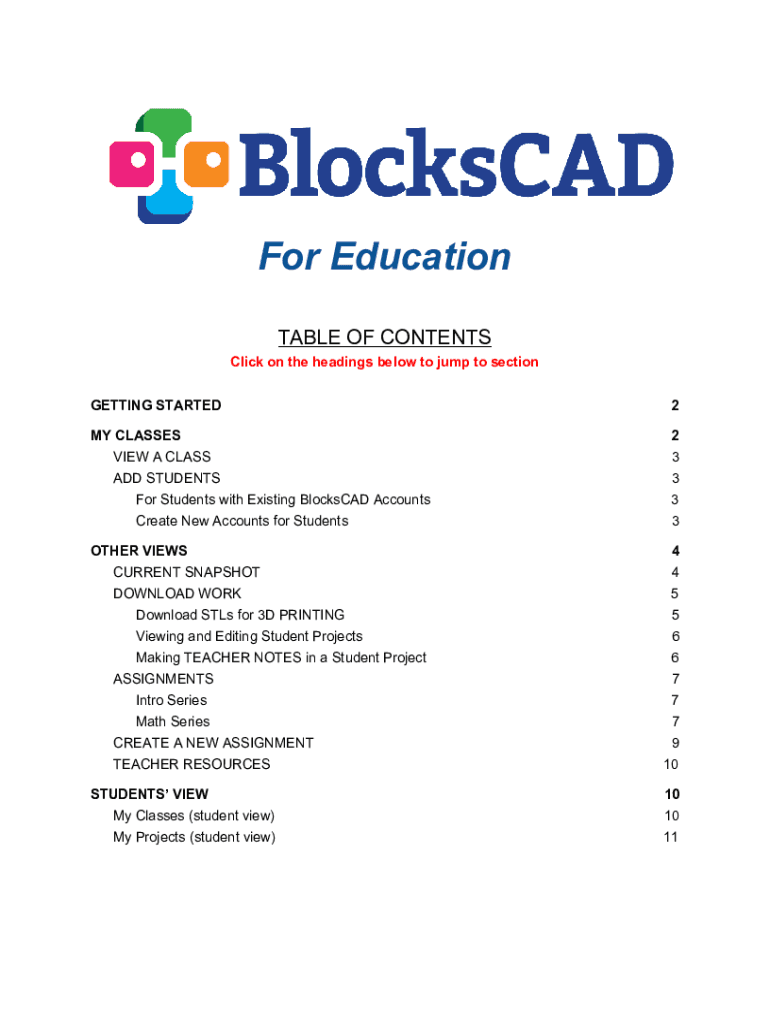 BlocksCAD

For Education

TABLE OF CONTENTS

Click on the headings below to jump to section

GETTING STARTED 2

MY CLASSES 2
VIEW A CLASS 3
ADD STUDENTS 3
For Students with Existing BlocksCAD Accounts 3
Create New Accounts for Students 3

OTHER VIEWS 4
CURRENT SNAPSHOT 4
DOWNLOAD WORK 5
Download STLs for 3D PRINTING 5
Viewing and Editing Student Projects 6
Making TEACHER NOTES in a Student Project 6
ASSIGNMENTS 7
Intro Series 7
Math Series 7
CREATE A NEW ASSIGNMENT 9
TEACHER RESOURCES 10

STUDENTS' VIEW 10
My Classes (student view) 10
My Projects (student view) 11